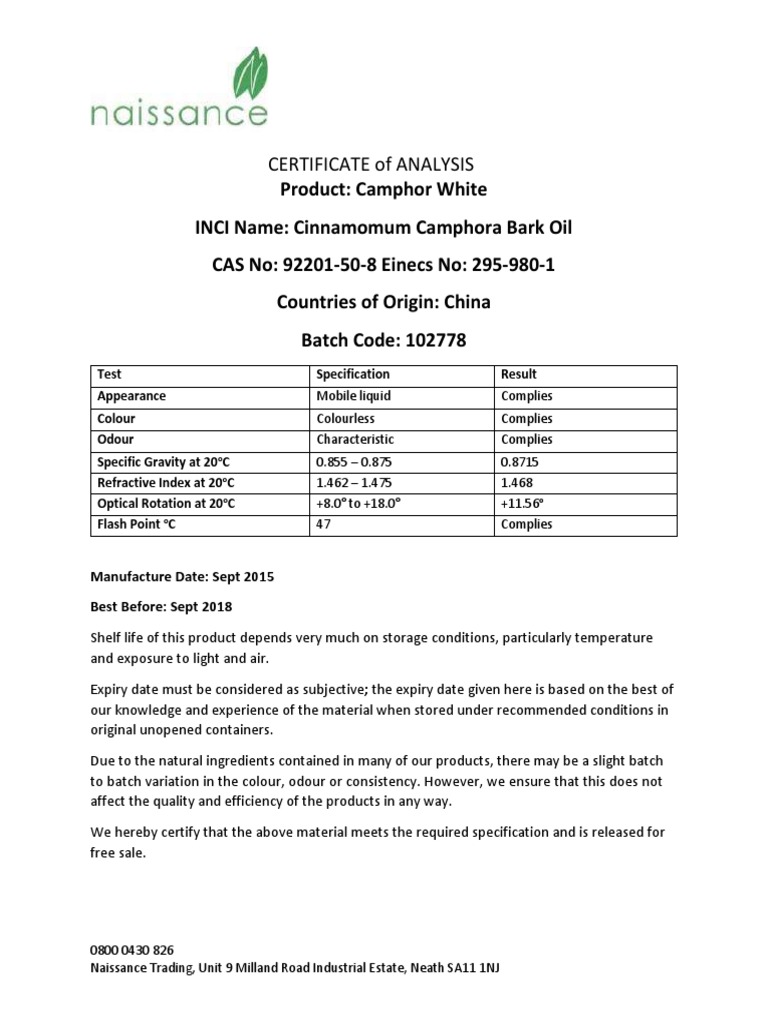 naissance

CERTIFICATE of ANALYSIS
Product: Camphor White

INCI Name: Cinnamomum Camphora Bark Oil

CAS No: 92201-50-8 Einecs No: 295-980-1

Countries of Origin: China

Batch Code: 102778

| Test | Specification | Result |
|---|---|---|
| Appearance | Mobile liquid | Complies |
| Colour | Colourless | Complies |
| Odour | Characteristic | Complies |
| Specific Gravity at 20°C | 0.855 – 0.875 | 0.8715 |
| Refractive Index at 20°C | 1.462 – 1.475 | 1.468 |
| Optical Rotation at 20°C | +8.0° to +18.0° | +11.56° |
| Flash Point °C | 47 | Complies |

Manufacture Date: Sept 2015

Best Before: Sept 2018

Shelf life of this product depends very much on storage conditions, particularly temperature and exposure to light and air.

Expiry date must be considered as subjective; the expiry date given here is based on the best of our knowledge and experience of the material when stored under recommended conditions in original unopened containers.

Due to the natural ingredients contained in many of our products, there may be a slight batch to batch variation in the colour, odour or consistency. However, we ensure that this does not affect the quality and efficiency of the products in any way.

We hereby certify that the above material meets the required specification and is released for free sale.

0800 0430 826
Naissance Trading, Unit 9 Milland Road Industrial Estate, Neath SA11 1NJ